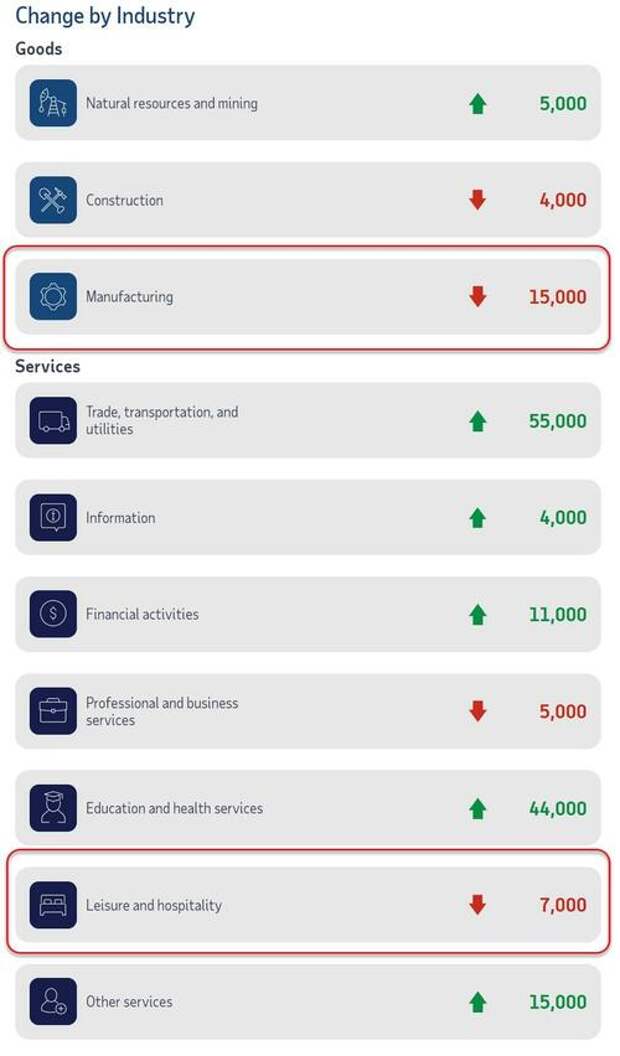 Change by Industry

Goods

Natural resources and mining 5,000

Construction 4,000

Manufacturing 15,000

Services

Trade, transportation, and utilities 55,000

Information 4,000

Financial activities 11,000

Professional and business services 5,000

Education and health services 44,000

Leisure and hospitality 7,000

Other services 15,000